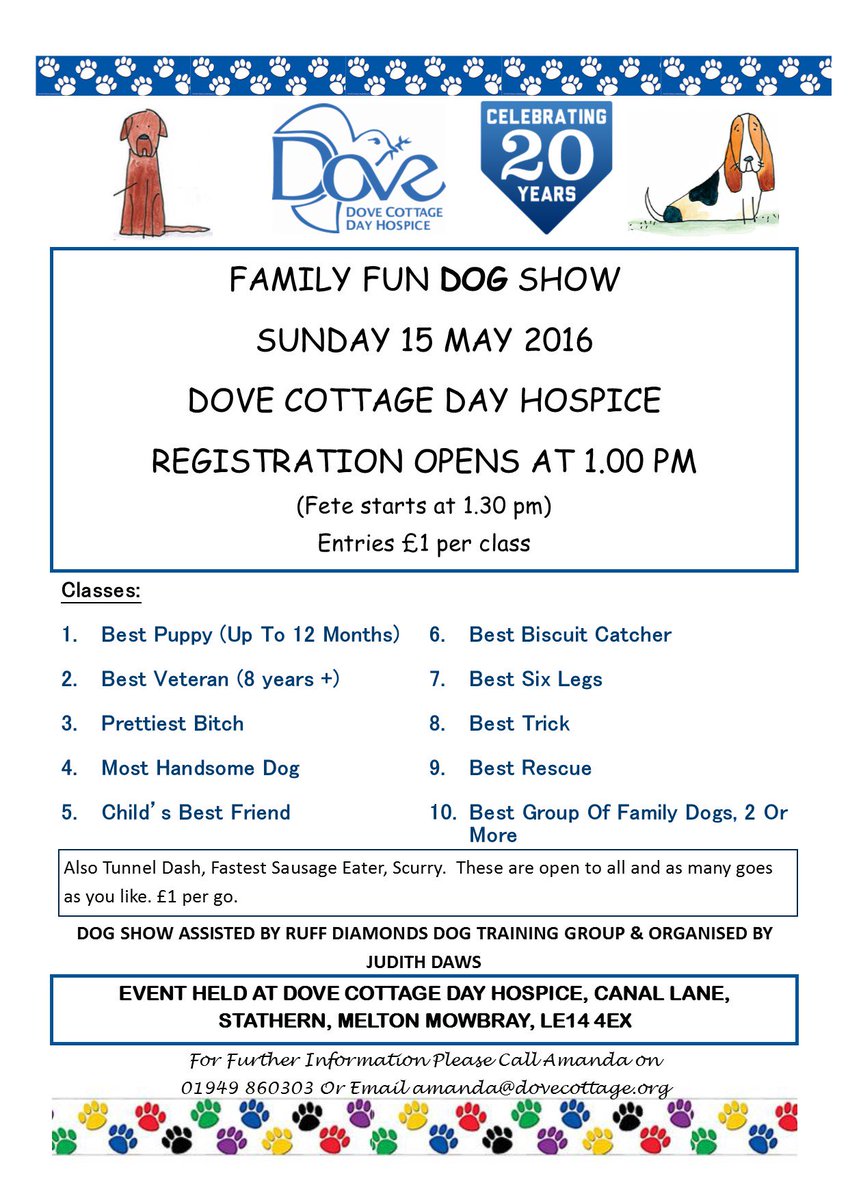 Dove
DOVE COTTAGE DAY HOSPICE

CELEBRATING 20 YEARS

FAMILY FUN DOG SHOW

SUNDAY 15 MAY 2016

DOVE COTTAGE DAY HOSPICE

REGISTRATION OPENS AT 1.00 PM

(Fete starts at 1.30 pm)

Entries £1 per class

Classes:

1. Best Puppy (Up To 12 Months)
2. Best Veteran (8 years +)
3. Prettiest Bitch
4. Most Handsome Dog
5. Child's Best Friend
6. Best Biscuit Catcher
7. Best Six Legs
8. Best Trick
9. Best Rescue
10. Best Group Of Family Dogs, 2 Or More

Also Tunnel Dash, Fastest Sausage Eater, Scurry. These are open to all and as many goes as you like. £1 per go.

DOG SHOW ASSISTED BY RUFF DIAMONDS DOG TRAINING GROUP & ORGANISED BY JUDITH DAWS

EVENT HELD AT DOVE COTTAGE DAY HOSPICE, CANAL LANE, STATHERN, MELTON MOWBRAY, LE14 4EX

For Further Information Please Call Amanda on 01949 860303 Or Email amanda@dovecottage.org